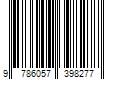 9 786057 398277